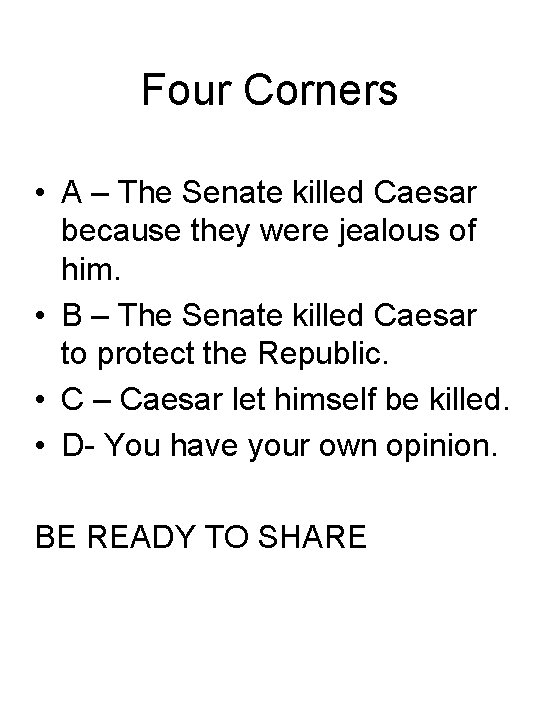 Four Corners

• A – The Senate killed Caesar because they were jealous of him.
• B – The Senate killed Caesar to protect the Republic.
• C – Caesar let himself be killed.
• D- You have your own opinion.

BE READY TO SHARE